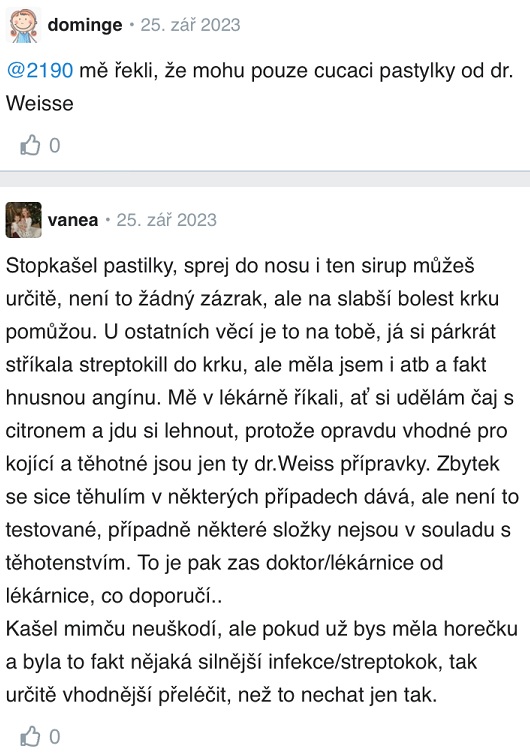 dominge • 25. zář 2023

@2190 mě řekli, že mohu pouze cucaci pastylky od dr. Weisse

0

vanea • 25. zář 2023

Stopkašel pastilky, sprej do nosu i ten sirup můžeš určitě, není to žádný zázrak, ale na slabší bolest krku pomůžou. U ostatních věcí je to na tobě, já si párkrát stříkala streptokill do krku, ale měla jsem i atb a fakt hnusnou angínu. Mě v lékárně říkali, ať si udělám čaj s citronem a jdu si lehnout, protože opravdu vhodné pro kojící a těhotné jsou jen ty dr.Weiss přípravky. Zbytek se sice těhulím v některých případech dává, ale není to testované, případně některé složky nejsou v souladu s těhotenstvím. To je pak zas doktor/lékárnice od lékárnice, co doporučí..
Kašel mimču neuškodí, ale pokud už bys měla horečku a byla to fakt nějaká silnější infekce/streptokok, tak určitě vhodnější přeléčit, než to nechat jen tak.

0